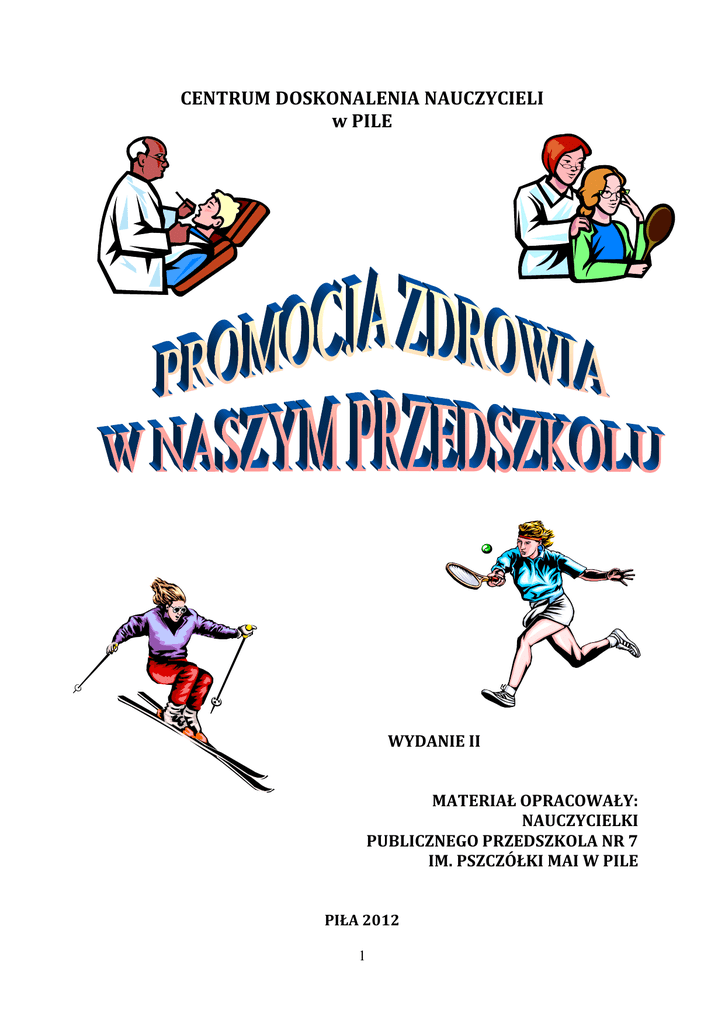 CENTRUM DOSKONALENIA NAUCZYCIELI
w PILE

PROMOCJA ZDROWIA
W NASZYM PRZEDSZKOLU

WYDANIE II

MATERIAŁ OPRACOWAŁY:
NAUCZYCIELKI
PUBLICZNEGO PRZEDSZKOLA NR 7
IM. PSZCZÓŁKI MAI W PILE

PIŁA 2012

1